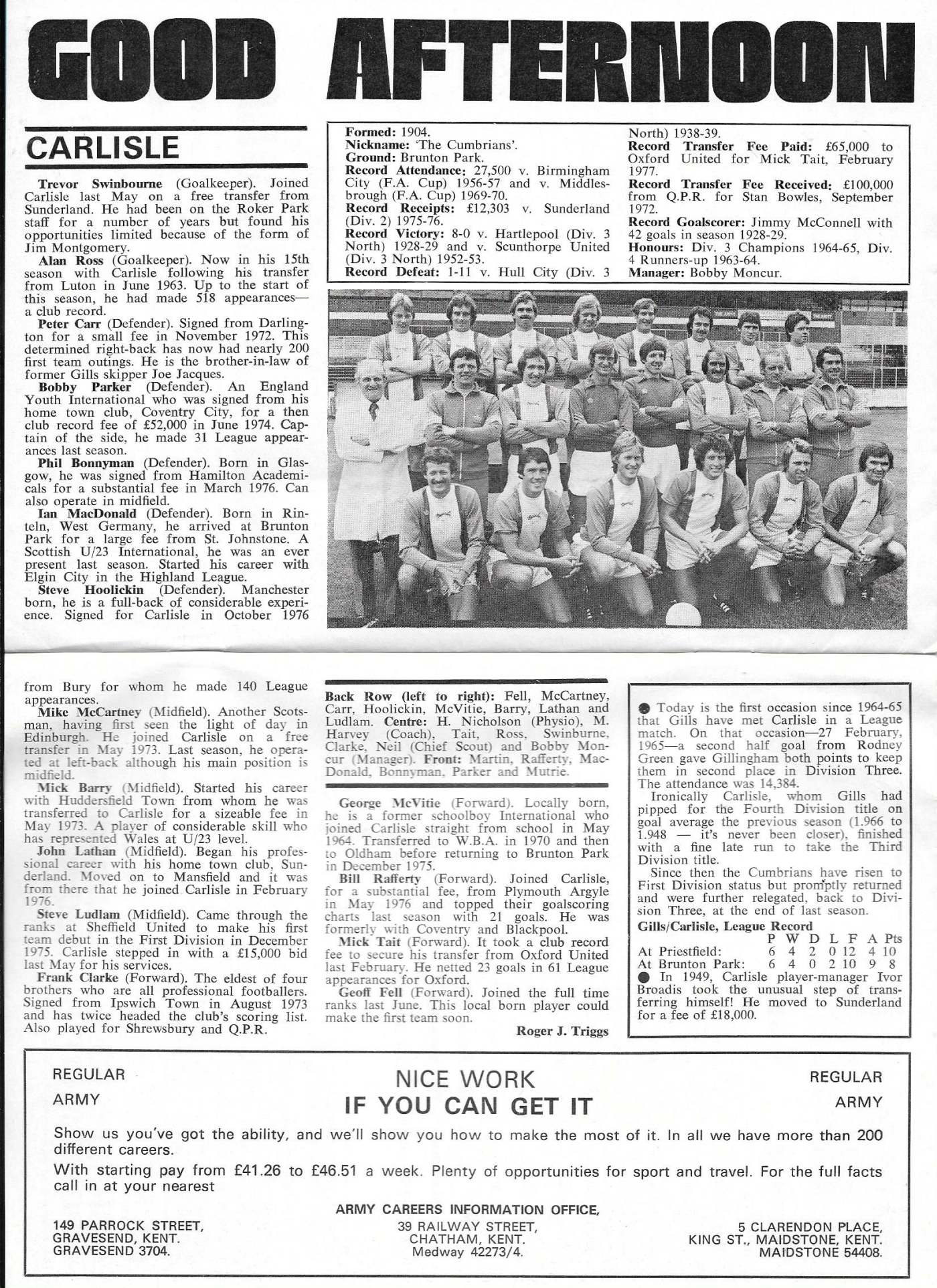 GOOD AFTERNOON

CARLISLE

Trevor Swinbourne (Goalkeeper). Joined Carlisle last May on a free transfer from Sunderland. He had been on the Roker Park staff for a number of years but found his opportunities limited because of the form of Jim Montgomery.

Alan Ross (Goalkeeper). Now in his 15th season with Carlisle following his transfer from Luton in June 1963. Up to the start of this season, he had made 518 appearances—a club record.

Peter Carr (Defender). Signed from Darlington for a small fee in November 1972. This determined right-back has now had nearly 200 first team outings. He is the brother-in-law of former Gills skipper Joe Jacques.

Bobby Parker (Defender). An England Youth International who was signed from his home town club, Coventry City, for a then club record fee of £52,000 in June 1974. Captain of the side, he made 31 League appearances last season.

Phil Bonnyman (Defender). Born in Glasgow, he was signed from Hamilton Academicals for a substantial fee in March 1976. Can also operate in midfield.

Ian MacDonald (Defender). Born in Rinteln, West Germany, he arrived at Brunton Park for a large fee from St. Johnstone. A Scottish U/23 International, he was an ever present last season. Started his career with Elgin City in the Highland League.

Steve Hoolickin (Defender). Manchester born, he is a full-back of considerable experience. Signed for Carlisle in October 1976 from Bury for whom he made 140 League appearances.

Mike McCartney (Midfield). Another Scotsman, having first seen the light of day in Edinburgh. He joined Carlisle on a free transfer in May 1973. Last season, he operated at left-back although his main position is midfield.

Mick Barry (Midfield). Started his career with Huddersfield Town from whom he was transferred to Carlisle for a sizeable fee in May 1973. A player of considerable skill who has represented Wales at U/23 level.

John Lathan (Midfield). Began his professional career with his home town club, Sunderland. Moved on to Mansfield and it was from there that he joined Carlisle in February 1976.

Steve Ludlam (Midfield). Came through the ranks at Sheffield United to make his first team debut in the First Division in December 1975. Carlisle stepped in with a £15,000 bid last May for his services.

Frank Clarke (Forward). The eldest of four brothers who are all professional footballers. Signed from Ipswich Town in August 1973 and has twice headed the club's scoring list. Also played for Shrewsbury and Q.P.R.

Formed: 1904.
Nickname: 'The Cumbrians'.
Ground: Brunton Park.
Record Attendance: 27,500 v. Birmingham City (F.A. Cup) 1956-57 and v. Middlesbrough (F.A. Cup) 1969-70.
Record Receipts: £12,303 v. Sunderland (Div. 2) 1975-76.
Record Victory: 8-0 v. Hartlepool (Div. 3 North) 1928-29 and v. Scunthorpe United (Div. 3 North) 1952-53.
Record Defeat: 1-11 v. Hull City (Div. 3 North) 1938-39.
Record Transfer Fee Paid: £65,000 to Oxford United for Mick Tait, February 1977.
Record Transfer Fee Received: £100,000 from Q.P.R. for Stan Bowles, September 1972.
Record Goalscorer: Jimmy McConnell with 42 goals in season 1928-29.
Honours: Div. 3 Champions 1964-65, Div. 4 Runners-up 1963-64.
Manager: Bobby Moncur.

Back Row (left to right): Fell, McCartney, Carr, Hoolickin, McVitie, Barry, Lathan and Ludlam. Centre: H. Nicholson (Physio), M. Harvey (Coach), Tait, Ross, Swinburne, Clarke, Neil (Chief Scout) and Bobby Moncur (Manager). Front: Martin, Rafferty, MacDonald, Bonnyman, Parker and Mutrie.

George McVitie (Forward). Locally born, he is a former schoolboy International who joined Carlisle straight from school in May 1964. Transferred to W.B.A. in 1970 and then to Oldham before returning to Brunton Park in December 1975.

Bill Rafferty (Forward). Joined Carlisle, for a substantial fee, from Plymouth Argyle in May 1976 and topped their goalscoring charts last season with 21 goals. He was formerly with Coventry and Blackpool.

Mick Tait (Forward). It took a club record fee to secure his transfer from Oxford United last February. He netted 23 goals in 61 League appearances for Oxford.

Geoff Fell (Forward). Joined the full time ranks last June. This local born player could make the first team soon.

Roger J. Triggs

● Today is the first occasion since 1964-65 that Gills have met Carlisle in a League match. On that occasion—27 February, 1965—a second half goal from Rodney Green gave Gillingham both points to keep them in second place in Division Three. The attendance was 14,384.

Ironically Carlisle, whom Gills had pipped for the Fourth Division title on goal average the previous season (1.966 to 1.948 — it's never been closer), finished with a fine late run to take the Third Division title.

Since then the Cumbrians have risen to First Division status but promptly returned and were further relegated, back to Division Three, at the end of last season.

Gills/Carlisle, League Record

| | P | W | D | L | F | A | Pts |
|---|---|---|---|---|---|---|---|
| At Priestfield: | 6 | 4 | 2 | 0 | 12 | 4 | 10 |
| At Brunton Park: | 6 | 4 | 0 | 2 | 10 | 9 | 8 |

● In 1949, Carlisle player-manager Ivor Broadis took the unusual step of transferring himself! He moved to Sunderland for a fee of £18,000.

REGULAR ARMY

NICE WORK
IF YOU CAN GET IT

REGULAR ARMY

Show us you've got the ability, and we'll show you how to make the most of it. In all we have more than 200 different careers.

With starting pay from £41.26 to £46.51 a week. Plenty of opportunities for sport and travel. For the full facts call in at your nearest

ARMY CAREERS INFORMATION OFFICE,

149 PARROCK STREET,
GRAVESEND, KENT.
GRAVESEND 3704.

39 RAILWAY STREET,
CHATHAM, KENT.
Medway 42273/4.

5 CLARENDON PLACE,
KING ST., MAIDSTONE, KENT.
MAIDSTONE 54408.